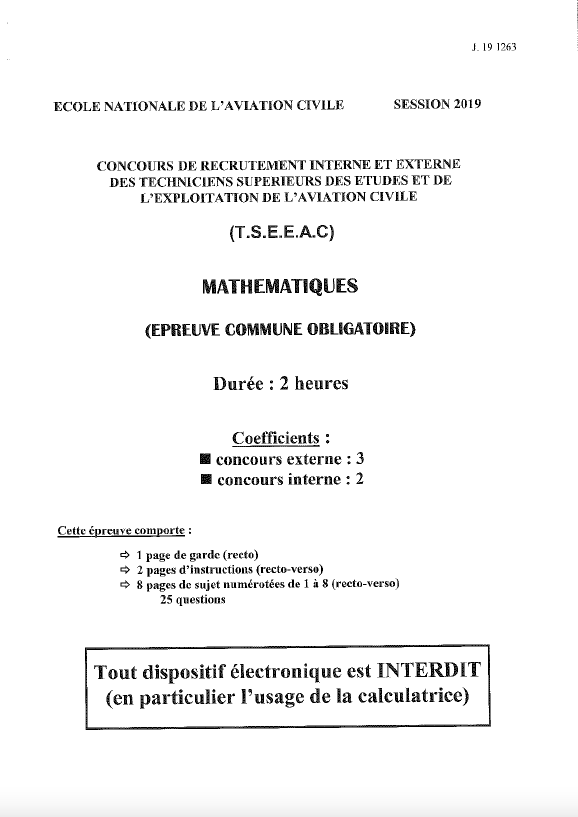 J. 19 1263

ECOLE NATIONALE DE L'AVIATION CIVILE SESSION 2019

CONCOURS DE RECRUTEMENT INTERNE ET EXTERNE DES TECHNICIENS SUPERIEURS DES ETUDES ET DE L'EXPLOITATION DE L'AVIATION CIVILE

(T.S.E.E.A.C)

MATHEMATIQUES

(EPREUVE COMMUNE OBLIGATOIRE)

Durée : 2 heures

Coefficients :
■ concours externe : 3
■ concours interne : 2

Cette épreuve comporte :

⇨ 1 page de garde (recto)
⇨ 2 pages d'instructions (recto-verso)
⇨ 8 pages de sujet numérotées de 1 à 8 (recto-verso)
25 questions

Tout dispositif électronique est INTERDIT
(en particulier l'usage de la calculatrice)